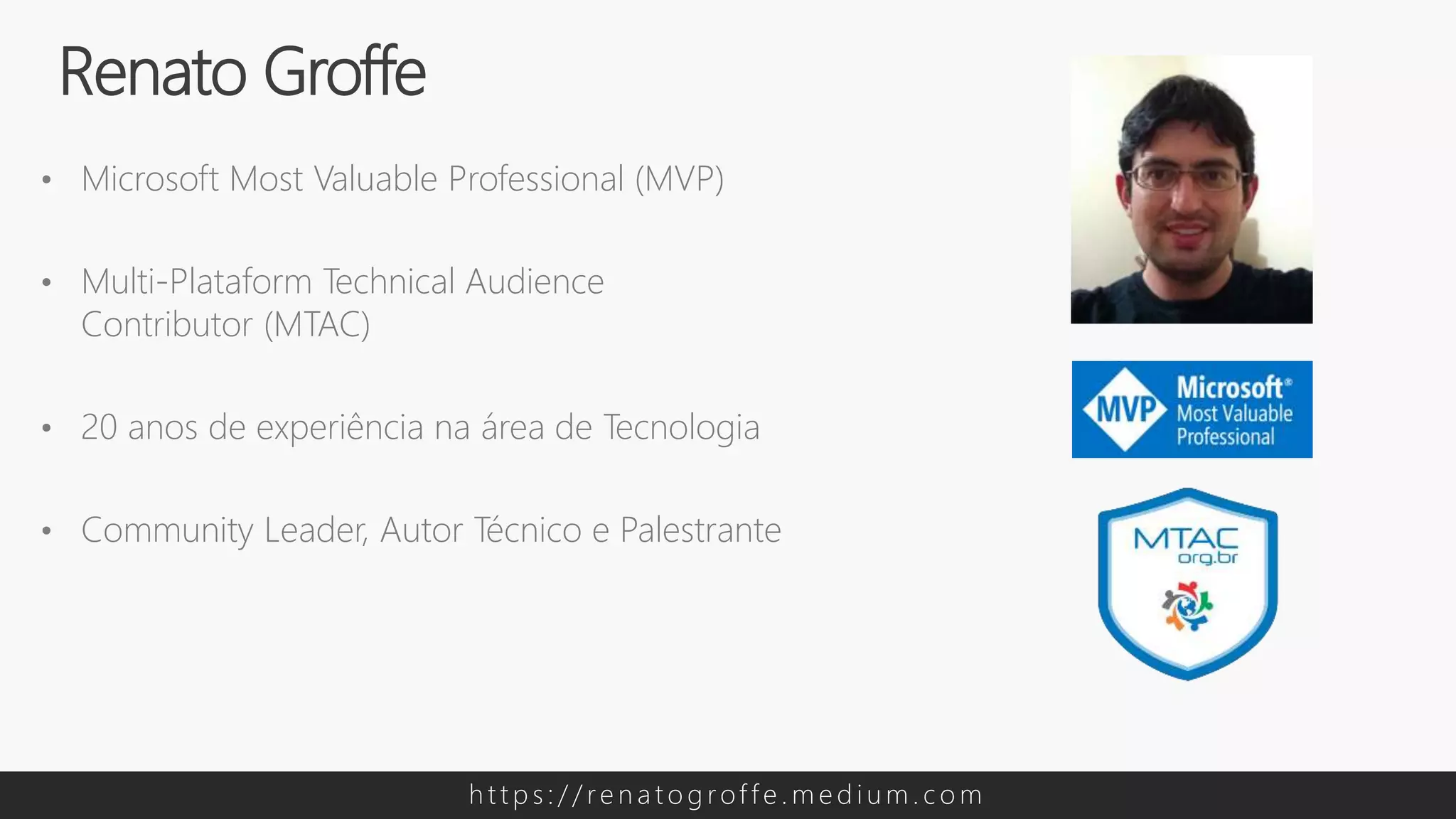 Renato Groffe

• Microsoft Most Valuable Professional (MVP)

• Multi-Plataform Technical Audience Contributor (MTAC)

• 20 anos de experiência na área de Tecnologia

• Community Leader, Autor Técnico e Palestrante

MVP Microsoft® Most Valuable Professional

MTAC org.br

https://renatogroffe.medium.com